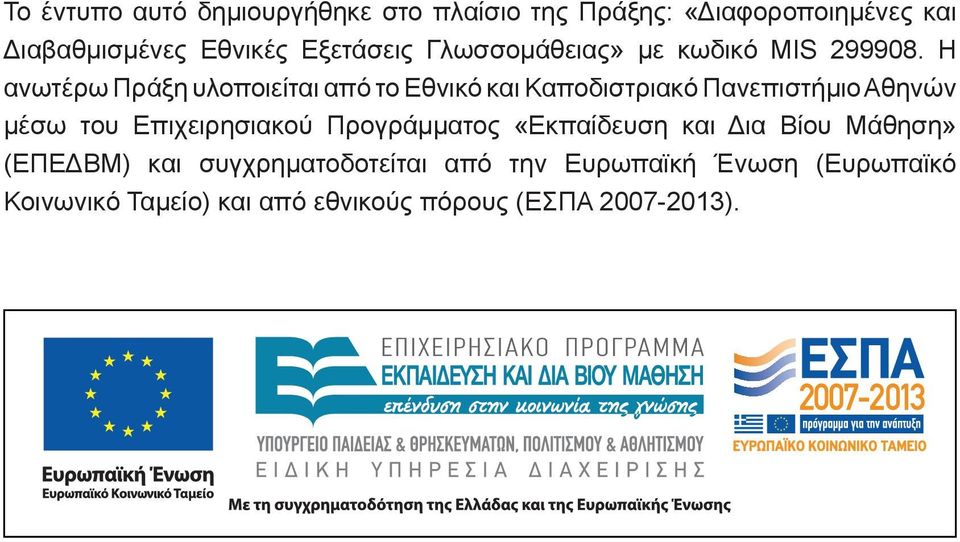 Το έντυπο αυτό δημιουργήθηκε στο πλαίσιο της Πράξης: «Διαφοροποιημένες και Διαβαθμισμένες Εθνικές Εξετάσεις Γλωσσομάθειας» με κωδικό MIS 299908. Η ανωτέρω Πράξη υλοποιείται από το Εθνικό και Καποδιστριακό Πανεπιστήμιο Αθηνών μέσω του Επιχειρησιακού Προγράμματος «Εκπαίδευση και Δια Βίου Μάθηση» (ΕΠΕΔΒΜ) και συγχρηματοδοτείται από την Ευρωπαϊκή Ένωση (Ευρωπαϊκό Κοινωνικό Ταμείο) και από εθνικούς πόρους (ΕΣΠΑ 2007-2013).

Ευρωπαϊκή Ένωση
Ευρωπαϊκό Κοινωνικό Ταμείο

ΕΠΙΧΕΙΡΗΣΙΑΚΟ ΠΡΟΓΡΑΜΜΑ
ΕΚΠΑΙΔΕΥΣΗ ΚΑΙ ΔΙΑ ΒΙΟΥ ΜΑΘΗΣΗ
επένδυση στην κοινωνία της γνώσης
ΥΠΟΥΡΓΕΙΟ ΠΑΙΔΕΙΑΣ & ΘΡΗΣΚΕΥΜΑΤΩΝ, ΠΟΛΙΤΙΣΜΟΥ & ΑΘΛΗΤΙΣΜΟΥ
ΕΙΔΙΚΗ ΥΠΗΡΕΣΙΑ ΔΙΑΧΕΙΡΙΣΗΣ

ΕΣΠΑ
2007-2013
πρόγραμμα για την ανάπτυξη
ΕΥΡΩΠΑΪΚΟ ΚΟΙΝΩΝΙΚΟ ΤΑΜΕΙΟ

Με τη συγχρηματοδότηση της Ελλάδας και της Ευρωπαϊκής Ένωσης